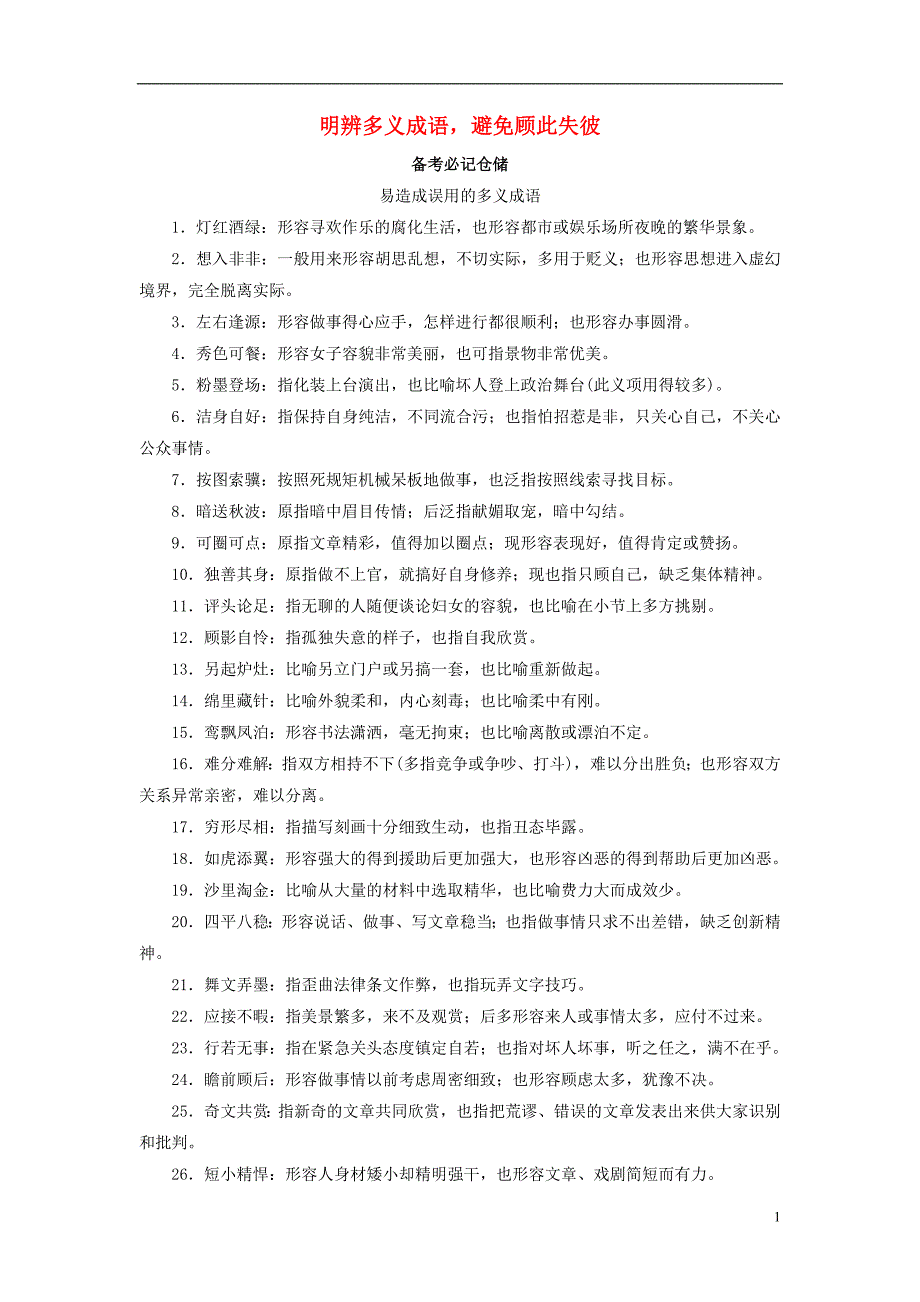 明辨多义成语，避免顾此失彼

备考必记仓储

易造成误用的多义成语

1．灯红酒绿：形容寻欢作乐的腐化生活，也形容都市或娱乐场所夜晚的繁华景象。

2．想入非非：一般用来形容胡思乱想，不切实际，多用于贬义；也形容思想进入虚幻境界，完全脱离实际。

3．左右逢源：形容做事得心应手，怎样进行都很顺利；也形容办事圆滑。

4．秀色可餐：形容女子容貌非常美丽，也可指景物非常优美。

5．粉墨登场：指化装上台演出，也比喻坏人登上政治舞台(此义项用得较多)。

6．洁身自好：指保持自身纯洁，不同流合污；也指怕招惹是非，只关心自己，不关心公众事情。

7．按图索骥：按照死规矩机械呆板地做事，也泛指按照线索寻找目标。

8．暗送秋波：原指暗中眉目传情；后泛指献媚取宠，暗中勾结。

9．可圈可点：原指文章精彩，值得加以圈点；现形容表现好，值得肯定或赞扬。

10．独善其身：原指做不上官，就搞好自身修养；现也指只顾自己，缺乏集体精神。

11．评头论足：指无聊的人随便谈论妇女的容貌，也比喻在小节上多方挑剔。

12．顾影自怜：指孤独失意的样子，也指自我欣赏。

13．另起炉灶：比喻另立门户或另搞一套，也比喻重新做起。

14．绵里藏针：比喻外貌柔和，内心刻毒；也比喻柔中有刚。

15．鸾飘凤泊：形容书法潇洒，毫无拘束；也比喻离散或漂泊不定。

16．难分难解：指双方相持不下(多指竞争或争吵、打斗)，难以分出胜负；也形容双方关系异常亲密，难以分离。

17．穷形尽相：指描写刻画十分细致生动，也指丑态毕露。

18．如虎添翼：形容强大的得到援助后更加强大，也形容凶恶的得到帮助后更加凶恶。

19．沙里淘金：比喻从大量的材料中选取精华，也比喻费力大而成效少。

20．四平八稳：形容说话、做事、写文章稳当；也指做事情只求不出差错，缺乏创新精神。

21．舞文弄墨：指歪曲法律条文作弊，也指玩弄文字技巧。

22．应接不暇：指美景繁多，来不及观赏；后多形容来人或事情太多，应付不过来。

23．行若无事：指在紧急关头态度镇定自若；也指对坏人坏事，听之任之，满不在乎。

24．瞻前顾后：形容做事情以前考虑周密细致；也形容顾虑太多，犹豫不决。

25．奇文共赏：指新奇的文章共同欣赏，也指把荒谬、错误的文章发表出来供大家识别和批判。

26．短小精悍：形容人身材矮小却精明强干，也形容文章、戏剧简短而有力。

1